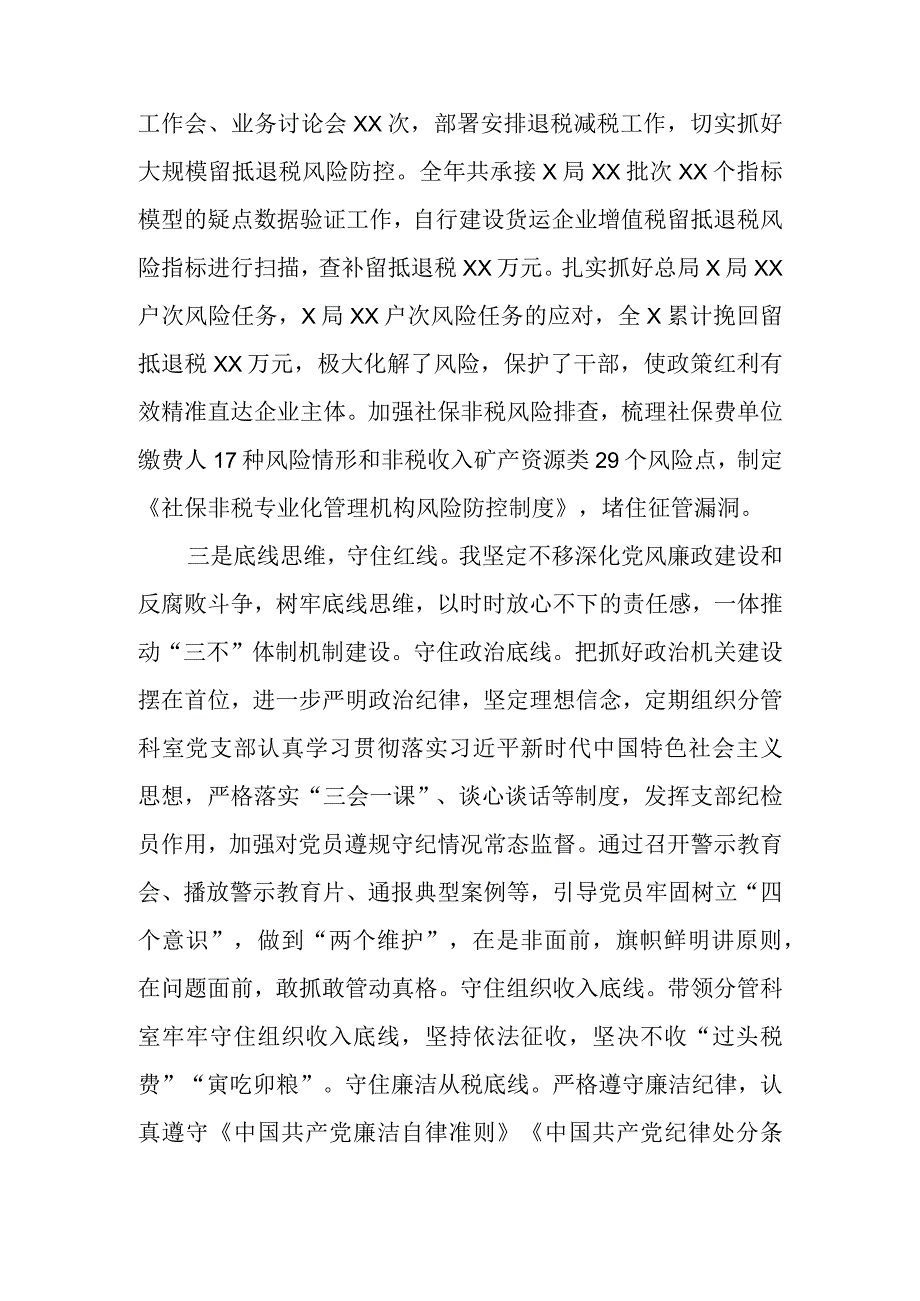 工作会、业务讨论会XX次，部署安排退税减税工作，切实抓好大规模留抵退税风险防控。全年共承接X局XX批次XX个指标模型的疑点数据验证工作，自行建设货运企业增值税留抵退税风险指标进行扫描，查补留抵退税XX万元。扎实抓好总局X局XX户次风险任务，X局XX户次风险任务的应对，全X累计挽回留抵退税XX万元，极大化解了风险，保护了干部，使政策红利有效精准直达企业主体。加强社保非税风险排查，梳理社保费单位缴费人17种风险情形和非税收入矿产资源类29个风险点，制定《社保非税专业化管理机构风险防控制度》，堵住征管漏洞。

三是底线思维，守住红线。我坚定不移深化党风廉政建设和反腐败斗争，树牢底线思维，以时时放心不下的责任感，一体推动“三不”体制机制建设。守住政治底线。把抓好政治机关建设摆在首位，进一步严明政治纪律，坚定理想信念，定期组织分管科室党支部认真学习贯彻落实习近平新时代中国特色社会主义思想，严格落实“三会一课”、谈心谈话等制度，发挥支部纪检员作用，加强对党员遵规守纪情况常态监督。通过召开警示教育会、播放警示教育片、通报典型案例等，引导党员牢固树立“四个意识”，做到“两个维护”，在是非面前，旗帜鲜明讲原则，在问题面前，敢抓敢管动真格。守住组织收入底线。带领分管科室牢牢守住组织收入底线，坚持依法征收，坚决不收“过头税费”“寅吃卯粮”。守住廉洁从税底线。严格遵守廉洁纪律，认真遵守《中国共产党廉洁自律准则》《中国共产党纪律处分条